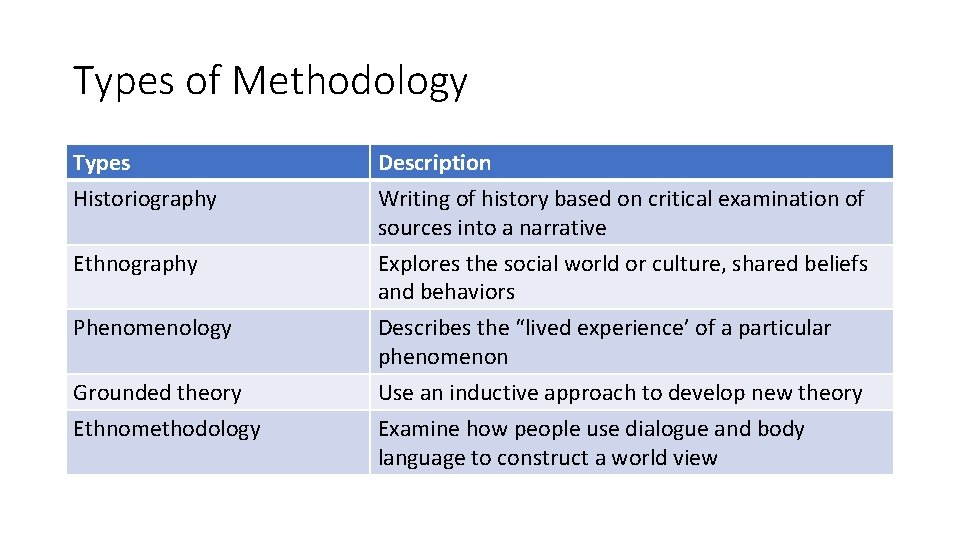 Types of Methodology

| Types | Description |
|---|---|
| Historiography | Writing of history based on critical examination of sources into a narrative |
| Ethnography | Explores the social world or culture, shared beliefs and behaviors |
| Phenomenology | Describes the "lived experience' of a particular phenomenon |
| Grounded theory | Use an inductive approach to develop new theory |
| Ethnomethodology | Examine how people use dialogue and body language to construct a world view |